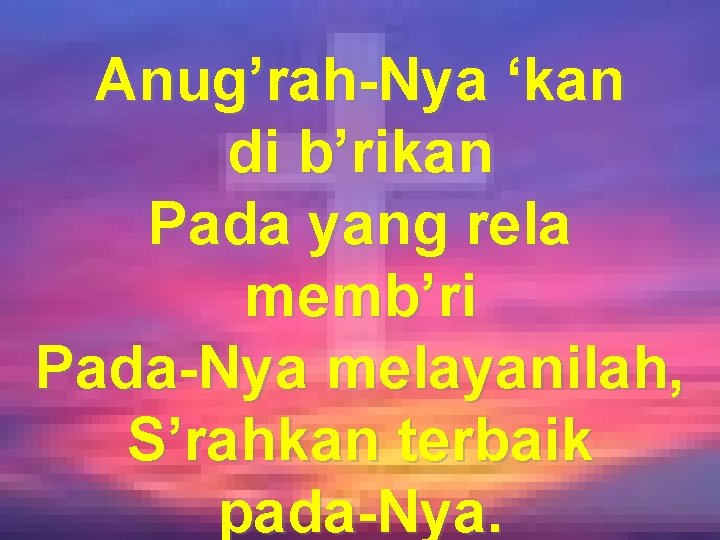 Anug’rah-Nya ‘kan di b’rikan
Pada yang rela memb’ri
Pada-Nya melayanilah,
S’rahkan terbaik pada-Nya.